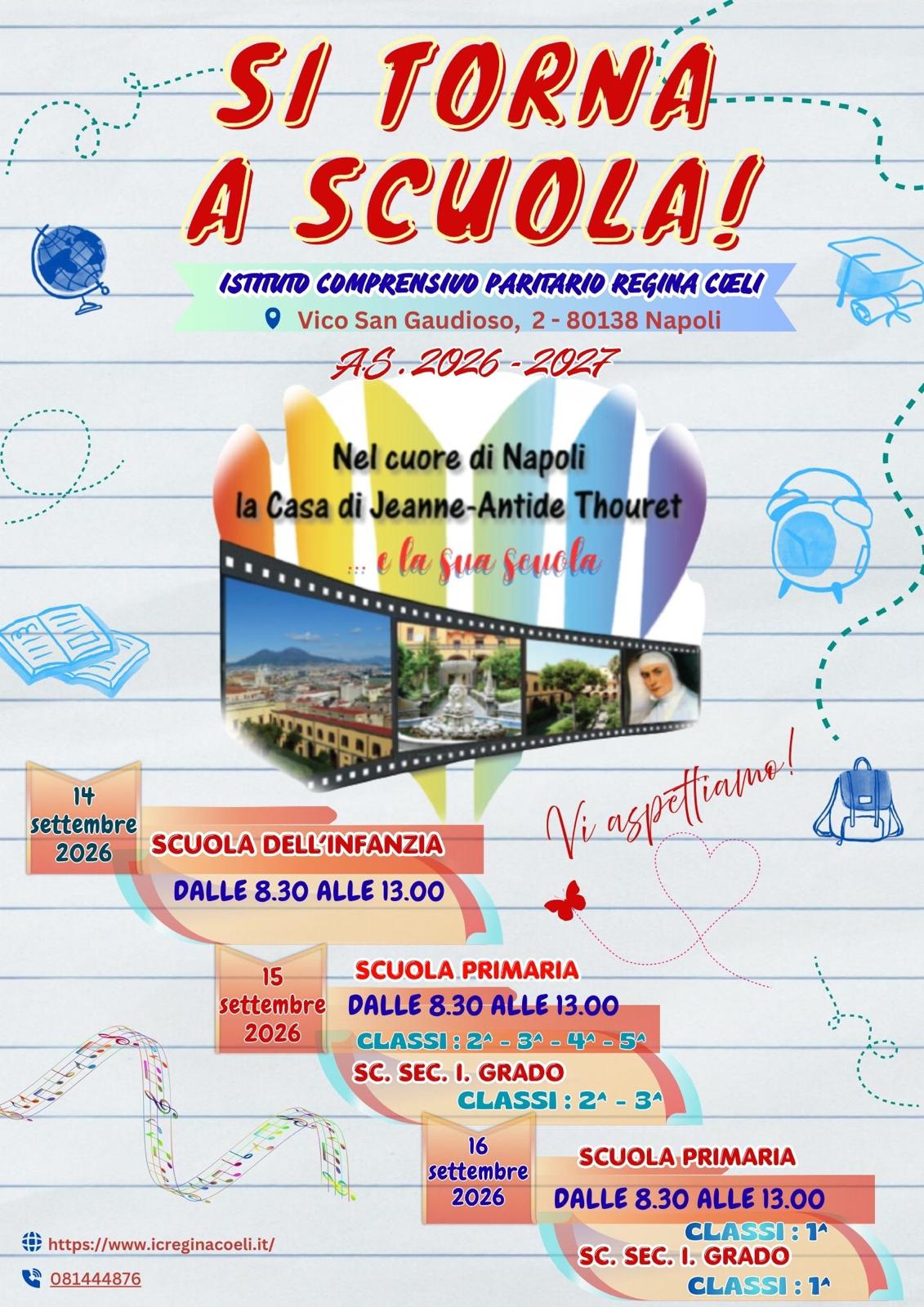 SI TORNA A SCUOLA!

ISTITUTO COMPRENSIVO PARITARIO REGINA CŒLI

Vico San Gaudioso, 2 - 80138 Napoli

A.S. 2026 - 2027

Nel cuore di Napoli
la Casa di Jeanne-Antide Thouret
... e la sua scuola

Vi aspettiamo!

14 settembre 2026

SCUOLA DELL'INFANZIA

DALLE 8.30 ALLE 13.00

15 settembre 2026

SCUOLA PRIMARIA

DALLE 8.30 ALLE 13.00

CLASSI : 2^ - 3^ - 4^ - 5^

SC. SEC. I. GRADO

CLASSI : 2^ - 3^

16 settembre 2026

SCUOLA PRIMARIA

DALLE 8.30 ALLE 13.00

CLASSI : 1^

SC. SEC. I. GRADO

CLASSI : 1^

https://www.icreginacoeli.it/

081444876